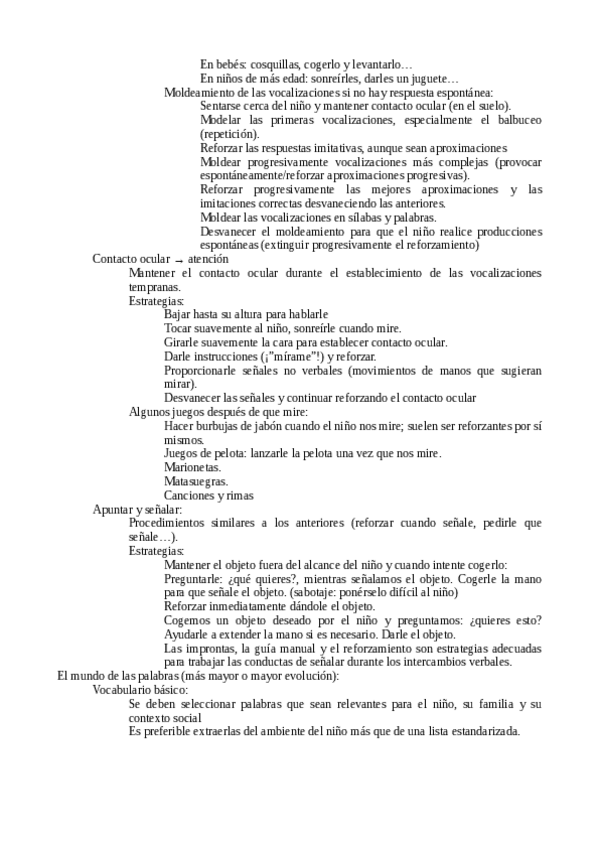 En bebés: cosquillas, cogerlo y levantarlo…
En niños de más edad: sonreírles, darles un juguete…
Moldeamiento de las vocalizaciones si no hay respuesta espontánea:
Sentarse cerca del niño y mantener contacto ocular (en el suelo).
Modelar las primeras vocalizaciones, especialmente el balbuceo (repetición).
Reforzar las respuestas imitativas, aunque sean aproximaciones
Moldear progresivamente vocalizaciones más complejas (provocar espontáneamente/reforzar aproximaciones progresivas).
Reforzar progresivamente las mejores aproximaciones y las imitaciones correctas desvaneciendo las anteriores.
Moldear las vocalizaciones en sílabas y palabras.
Desvanecer el moldeamiento para que el niño realice producciones espontáneas (extinguir progresivamente el reforzamiento)
Contacto ocular → atención
Mantener el contacto ocular durante el establecimiento de las vocalizaciones tempranas.
Estrategias:
Bajar hasta su altura para hablarle
Tocar suavemente al niño, sonreírle cuando mire.
Girarle suavemente la cara para establecer contacto ocular.
Darle instrucciones (¡"mírame"!) y reforzar.
Proporcionarle señales no verbales (movimientos de manos que sugieran mirar).
Desvanecer las señales y continuar reforzando el contacto ocular
Algunos juegos después de que mire:
Hacer burbujas de jabón cuando el niño nos mire; suelen ser reforzantes por sí mismos.
Juegos de pelota: lanzarle la pelota una vez que nos mire.
Marionetas.
Matasuegras.
Canciones y rimas
Apuntar y señalar:
Procedimientos similares a los anteriores (reforzar cuando señale, pedirle que señale…).
Estrategias:
Mantener el objeto fuera del alcance del niño y cuando intente cogerlo:
Preguntarle: ¿qué quieres?, mientras señalamos el objeto. Cogerle la mano para que señale el objeto. (sabotaje: ponérselo difícil al niño)
Reforzar inmediatamente dándole el objeto.
Cogemos un objeto deseado por el niño y preguntamos: ¿quieres esto? Ayudarle a extender la mano si es necesario. Darle el objeto.
Las improntas, la guía manual y el reforzamiento son estrategias adecuadas para trabajar las conductas de señalar durante los intercambios verbales.
El mundo de las palabras (más mayor o mayor evolución):
Vocabulario básico:
Se deben seleccionar palabras que sean relevantes para el niño, su familia y su contexto social
Es preferible extraerlas del ambiente del niño más que de una lista estandarizada.